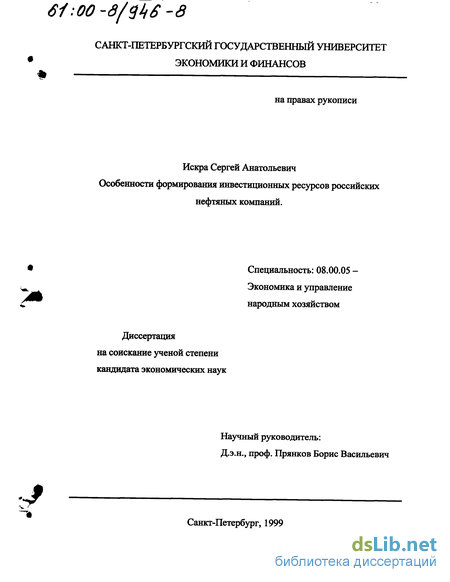 61:00-8/946-8

САНКТ-ПЕТЕРБУРГСКИЙ ГОСУДАРСТВЕННЫЙ УНИВЕРСИТЕТ ЭКОНОМИКИ И ФИНАНСОВ

на правах рукописи

Искра Сергей Анатольевич

Особенности формирования инвестиционных ресурсов российских нефтяных компаний.

Специальность: 08.00.05 – Экономика и управление народным хозяйством

Диссертация на соискание ученой степени кандидата экономических наук

Научный руководитель:
Д.э.н., проф. Прянков Борис Васильевич

Санкт-Петербург, 1999

dsLib.net
библиотека диссертаций